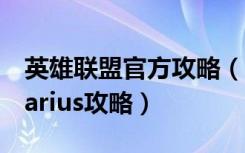 英雄联盟官方攻略（arius攻略）